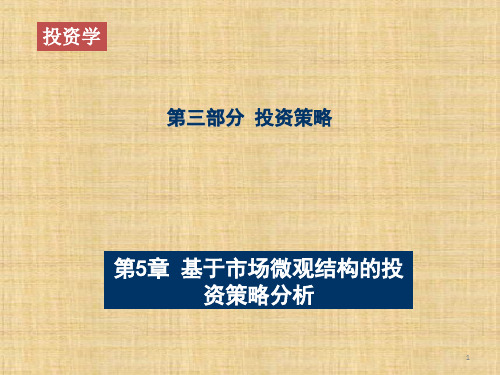 投资学

第三部分 投资策略

第5章 基于市场微观结构的投资策略分析

1